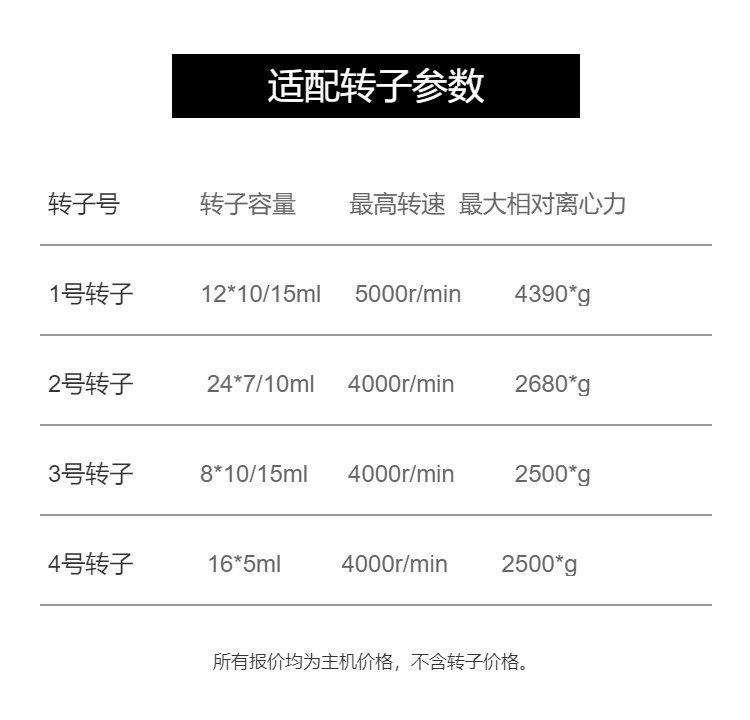 适配转子参数

| 转子号 | 转子容量 | 最高转速 | 最大相对离心力 |
|---|---|---|---|
| 1号转子 | 12*10/15ml | 5000r/min | 4390*g |
| 2号转子 | 24*7/10ml | 4000r/min | 2680*g |
| 3号转子 | 8*10/15ml | 4000r/min | 2500*g |
| 4号转子 | 16*5ml | 4000r/min | 2500*g |

所有报价均为主机价格，不含转子价格。